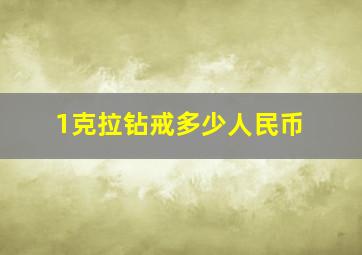 1克拉钻戒多少人民币